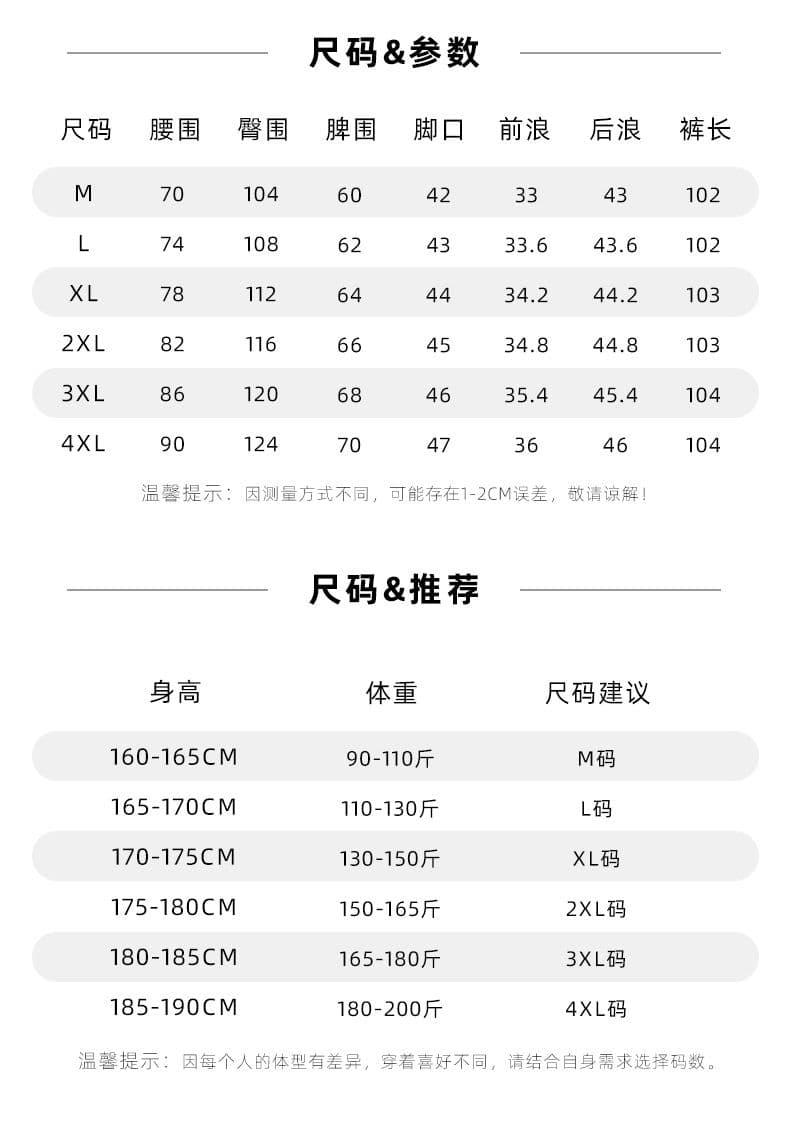 尺码&参数

| 尺码 | 腰围 | 臀围 | 脾围 | 脚口 | 前浪 | 后浪 | 裤长 |
|---|---|---|---|---|---|---|---|
| M | 70 | 104 | 60 | 42 | 33 | 43 | 102 |
| L | 74 | 108 | 62 | 43 | 33.6 | 43.6 | 102 |
| XL | 78 | 112 | 64 | 44 | 34.2 | 44.2 | 103 |
| 2XL | 82 | 116 | 66 | 45 | 34.8 | 44.8 | 103 |
| 3XL | 86 | 120 | 68 | 46 | 35.4 | 45.4 | 104 |
| 4XL | 90 | 124 | 70 | 47 | 36 | 46 | 104 |

温馨提示：因测量方式不同，可能存在1-2CM误差，敬请谅解！

尺码&推荐

| 身高 | 体重 | 尺码建议 |
|---|---|---|
| 160-165CM | 90-110斤 | M码 |
| 165-170CM | 110-130斤 | L码 |
| 170-175CM | 130-150斤 | XL码 |
| 175-180CM | 150-165斤 | 2XL码 |
| 180-185CM | 165-180斤 | 3XL码 |
| 185-190CM | 180-200斤 | 4XL码 |

温馨提示：因每个人的体型有差异，穿着喜好不同，请结合自身需求选择码数。